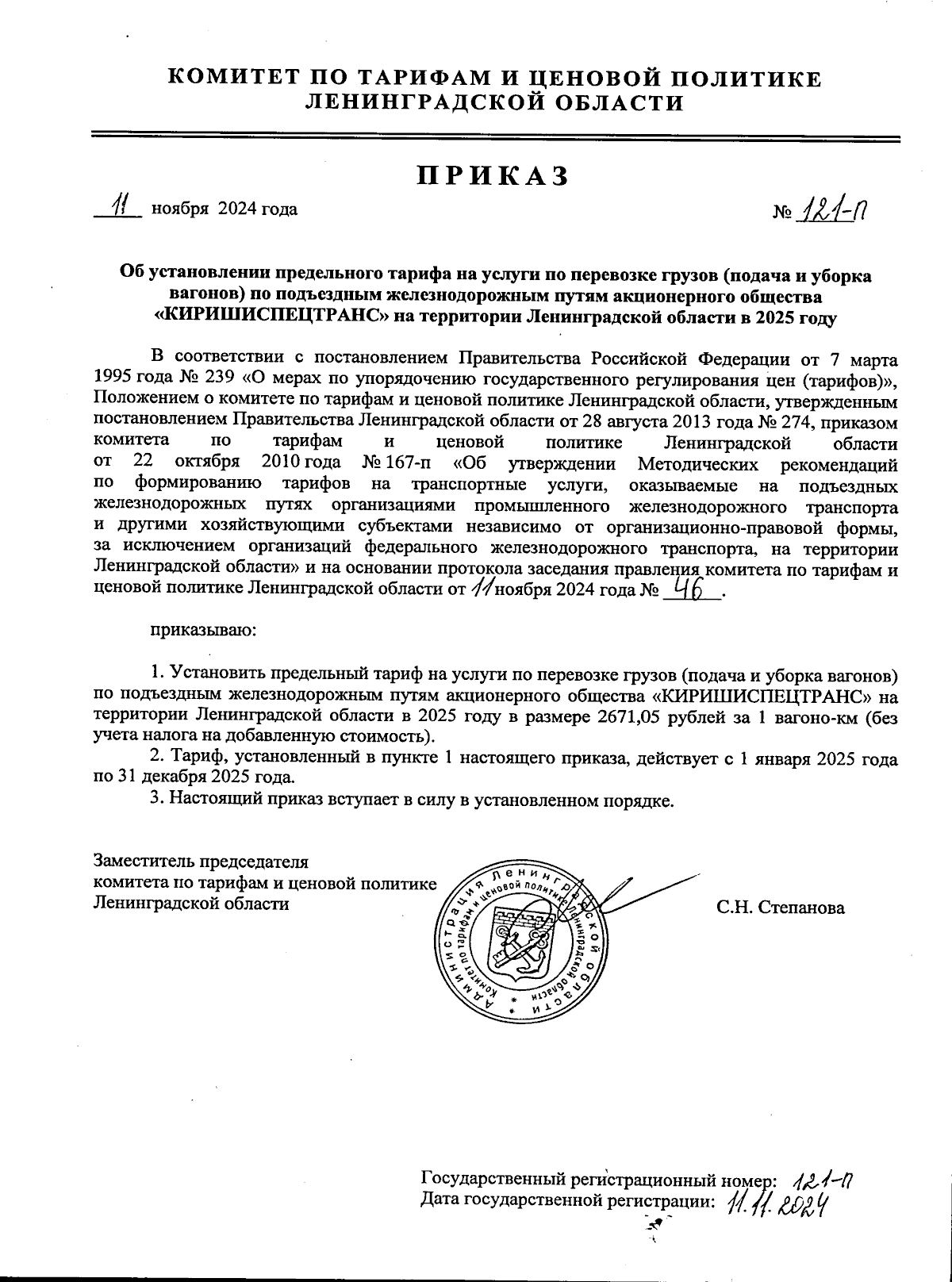 КОМИТЕТ ПО ТАРИФАМ И ЦЕНОВОЙ ПОЛИТИКЕ ЛЕНИНГРАДСКОЙ ОБЛАСТИ

ПРИКАЗ

11 ноября 2024 года

№ 121-п

Об установлении предельного тарифа на услуги по перевозке грузов (подача и уборка вагонов) по подъездным железнодорожным путям акционерного общества «КИРИШИСПЕЦТРАНС» на территории Ленинградской области в 2025 году

В соответствии с постановлением Правительства Российской Федерации от 7 марта 1995 года № 239 «О мерах по упорядочению государственного регулирования цен (тарифов)», Положением о комитете по тарифам и ценовой политике Ленинградской области, утвержденным постановлением Правительства Ленинградской области от 28 августа 2013 года № 274, приказом комитета по тарифам и ценовой политике Ленинградской области от 22 октября 2010 года № 167-п «Об утверждении Методических рекомендаций по формированию тарифов на транспортные услуги, оказываемые на подъездных железнодорожных путях организациями промышленного железнодорожного транспорта и другими хозяйствующими субъектами независимо от организационно-правовой формы, за исключением организаций федерального железнодорожного транспорта, на территории Ленинградской области» и на основании протокола заседания правления комитета по тарифам и ценовой политике Ленинградской области от 11 ноября 2024 года № 46.

приказываю:

1. Установить предельный тариф на услуги по перевозке грузов (подача и уборка вагонов) по подъездным железнодорожным путям акционерного общества «КИРИШИСПЕЦТРАНС» на территории Ленинградской области в 2025 году в размере 2671,05 рублей за 1 вагоно-км (без учета налога на добавленную стоимость).

2. Тариф, установленный в пункте 1 настоящего приказа, действует с 1 января 2025 года по 31 декабря 2025 года.

3. Настоящий приказ вступает в силу в установленном порядке.

Заместитель председателя
комитета по тарифам и ценовой политике
Ленинградской области

Администрация Ленинградской области
Комитет по тарифам и ценовой политике Ленинградской области

С.Н. Степанова

Государственный регистрационный номер: 121-п
Дата государственной регистрации: 11.11.2024